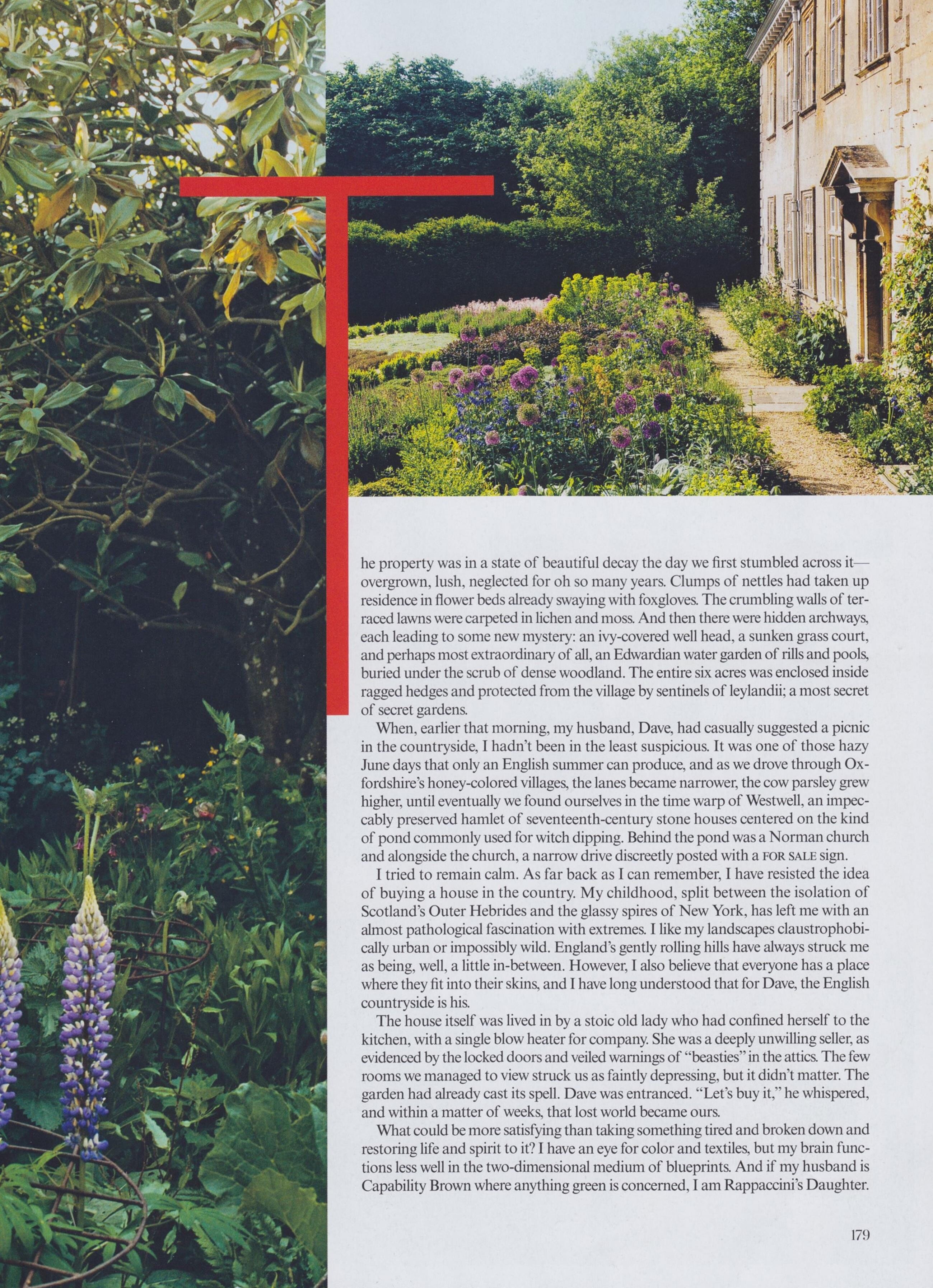 The property was in a state of beautiful decay the day we first stumbled across it—overgrown, lush, neglected for oh so many years. Clumps of nettles had taken up residence in flower beds already swaying with foxgloves. The crumbling walls of terraced lawns were carpeted in lichen and moss. And then there were hidden archways, each leading to some new mystery: an ivy-covered well head, a sunken grass court, and perhaps most extraordinary of all, an Edwardian water garden of rills and pools, buried under the scrub of dense woodland. The entire six acres was enclosed inside ragged hedges and protected from the village by sentinels of leylandii; a most secret of secret gardens.

When, earlier that morning, my husband, Dave, had casually suggested a picnic in the countryside, I hadn't been in the least suspicious. It was one of those hazy June days that only an English summer can produce, and as we drove through Oxfordshire's honey-colored villages, the lanes became narrower, the cow parsley grew higher, until eventually we found ourselves in the time warp of Westwell, an impeccably preserved hamlet of seventeenth-century stone houses centered on the kind of pond commonly used for witch dipping. Behind the pond was a Norman church and alongside the church, a narrow drive discreetly posted with a FOR SALE sign.

I tried to remain calm. As far back as I can remember, I have resisted the idea of buying a house in the country. My childhood, split between the isolation of Scotland's Outer Hebrides and the glassy spires of New York, has left me with an almost pathological fascination with extremes. I like my landscapes claustrophobically urban or impossibly wild. England's gently rolling hills have always struck me as being, well, a little in-between. However, I also believe that everyone has a place where they fit into their skins, and I have long understood that for Dave, the English countryside is his.

The house itself was lived in by a stoic old lady who had confined herself to the kitchen, with a single blow heater for company. She was a deeply unwilling seller, as evidenced by the locked doors and veiled warnings of "beasties" in the attics. The few rooms we managed to view struck us as faintly depressing, but it didn't matter. The garden had already cast its spell. Dave was entranced. "Let's buy it," he whispered, and within a matter of weeks, that lost world became ours.

What could be more satisfying than taking something tired and broken down and restoring life and spirit to it? I have an eye for color and textiles, but my brain functions less well in the two-dimensional medium of blueprints. And if my husband is Capability Brown where anything green is concerned, I am Rappaccini's Daughter.

179